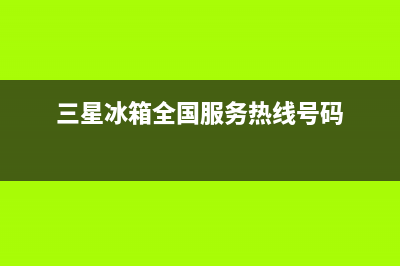 三星冰箱全国服务热线号码